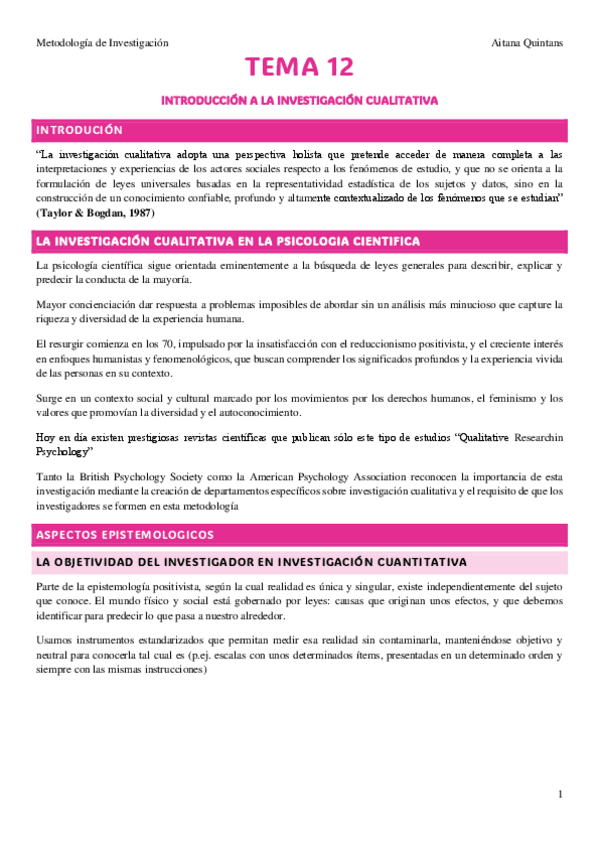 Metodología de Investigación Aitana Quintans

TEMA 12

INTRODUCCIÓN A LA INVESTIGACIÓN CUALITATIVA

INTRODUCIÓN

"La investigación cualitativa adopta una perspectiva holista que pretende acceder de manera completa a las interpretaciones y experiencias de los actores sociales respecto a los fenómenos de estudio, y que no se orienta a la formulación de leyes universales basadas en la representatividad estadística de los sujetos y datos, sino en la construcción de un conocimiento confiable, profundo y altamente contextualizado de los fenómenos que se estudian" (Taylor & Bogdan, 1987)

LA INVESTIGACIÓN CUALITATIVA EN LA PSICOLOGIA CIENTIFICA

La psicología científica sigue orientada eminentemente a la búsqueda de leyes generales para describir, explicar y predecir la conducta de la mayoría.

Mayor concienciación dar respuesta a problemas imposibles de abordar sin un análisis más minucioso que capture la riqueza y diversidad de la experiencia humana.

El resurgir comienza en los 70, impulsado por la insatisfacción con el reduccionismo positivista, y el creciente interés en enfoques humanistas y fenomenológicos, que buscan comprender los significados profundos y la experiencia vivida de las personas en su contexto.

Surge en un contexto social y cultural marcado por los movimientos por los derechos humanos, el feminismo y los valores que promovían la diversidad y el autoconocimiento.

Hoy en día existen prestigiosas revistas científicas que publican sólo este tipo de estudios "Qualitative Researchin Psychology"

Tanto la British Psychology Society como la American Psychology Association reconocen la importancia de esta investigación mediante la creación de departamentos específicos sobre investigación cualitativa y el requisito de que los investigadores se formen en esta metodología

ASPECTOS EPISTEMOLOGICOS

LA OBJETIVIDAD DEL INVESTIGADOR EN INVESTIGACIÓN CUANTITATIVA

Parte de la epistemología positivista, según la cual realidad es única y singular, existe independientemente del sujeto que conoce. El mundo físico y social está gobernado por leyes: causas que originan unos efectos, y que debemos identificar para predecir lo que pasa a nuestro alrededor.

Usamos instrumentos estandarizados que permitan medir esa realidad sin contaminarla, manteniéndose objetivo y neutral para conocerla tal cual es (p.ej. escalas con unos determinados ítems, presentadas en un determinado orden y siempre con las mismas instrucciones)

1